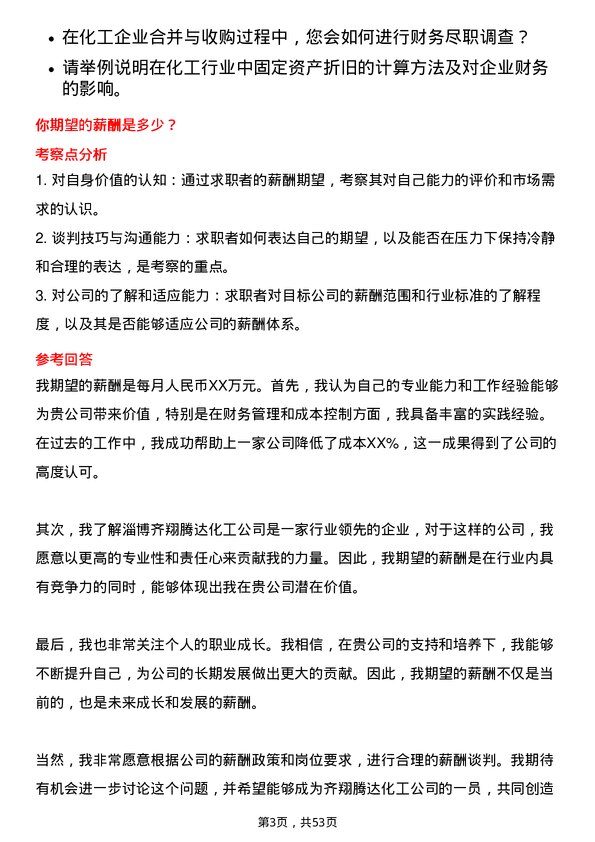 • 在化工企业合并与收购过程中，您会如何进行财务尽职调查？
• 请举例说明在化工行业中固定资产折旧的计算方法及对企业财务的影响。

你期望的薪酬是多少？

考察点分析

1. 对自身价值的认知：通过求职者的薪酬期望，考察其对自己能力的评价和市场需求的认识。
2. 谈判技巧与沟通能力：求职者如何表达自己的期望，以及能否在压力下保持冷静和合理的表达，是考察的重点。
3. 对公司的了解和适应能力：求职者对目标公司的薪酬范围和行业标准的了解程度，以及其是否能够适应公司的薪酬体系。

参考回答

我期望的薪酬是每月人民币XX万元。首先，我认为自己的专业能力和工作经验能够为贵公司带来价值，特别是在财务管理和成本控制方面，我具备丰富的实践经验。在过去的工作中，我成功帮助上一家公司降低了成本XX%，这一成果得到了公司的高度认可。

其次，我了解淄博齐翔腾达化工公司是一家行业领先的企业，对于这样的公司，我愿意以更高的专业性和责任心来贡献我的力量。因此，我期望的薪酬是在行业内具有竞争力的同时，能够体现出我在贵公司潜在价值。

最后，我也非常关注个人的职业成长。我相信，在贵公司的支持和培养下，我能够不断提升自己，为公司的长期发展做出更大的贡献。因此，我期望的薪酬不仅是当前的，也是未来成长和发展的薪酬。

当然，我非常愿意根据公司的薪酬政策和岗位要求，进行合理的薪酬谈判。我期待有机会进一步讨论这个问题，并希望能够成为齐翔腾达化工公司的一员，共同创造

第3页，共53页